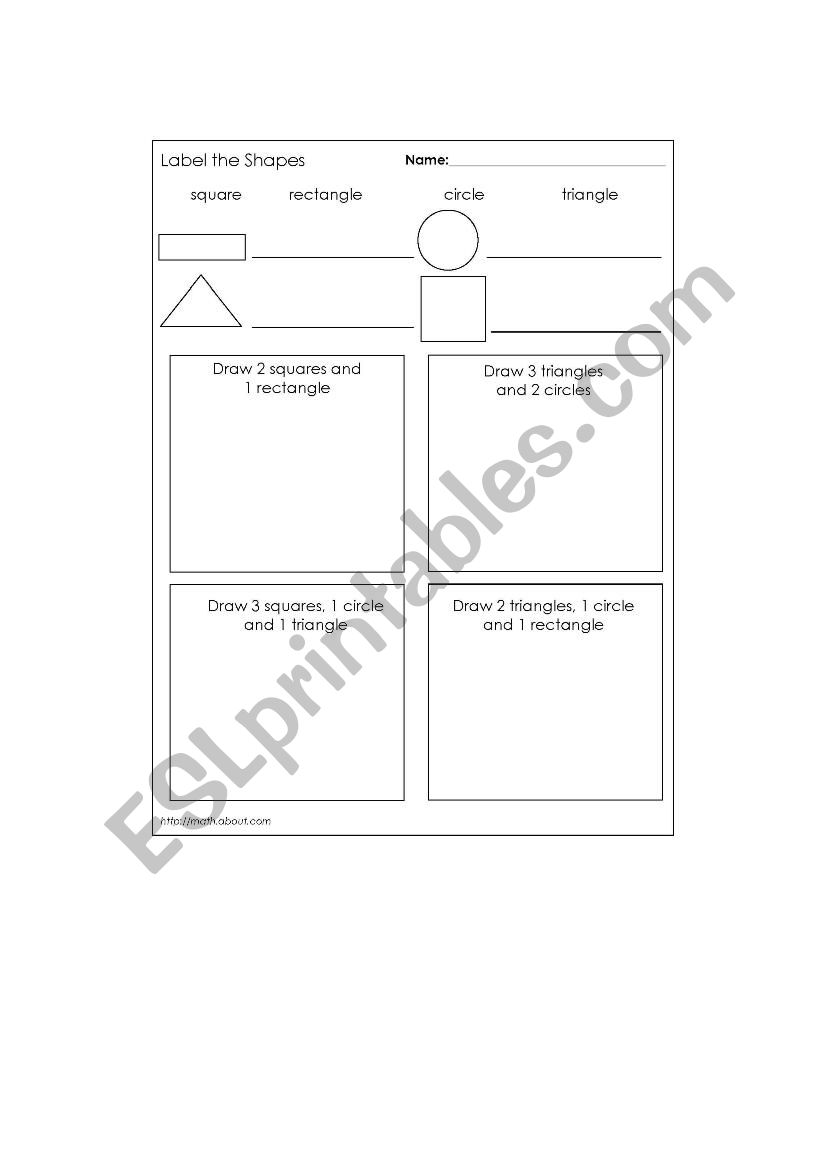 Label the Shapes Name:

square rectangle circle triangle

Draw 2 squares and 1 rectangle

Draw 3 triangles and 2 circles

Draw 3 squares, 1 circle and 1 triangle

Draw 2 triangles, 1 circle and 1 rectangle

http://math.about.com

ESLprintables.com